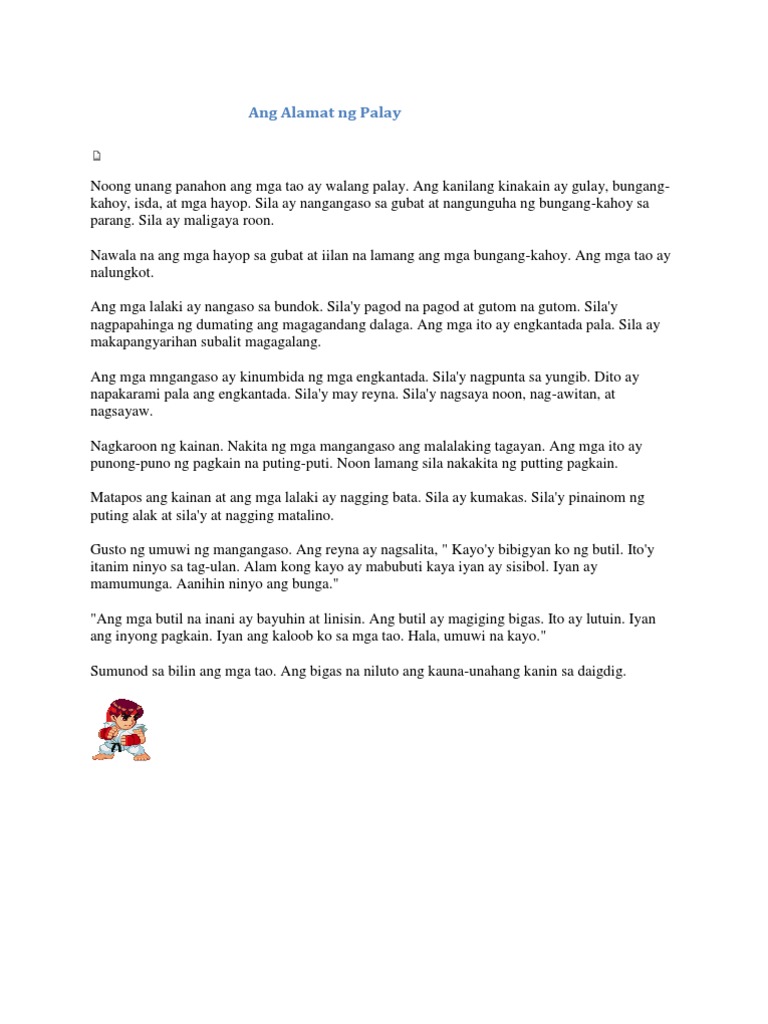 Ang Alamat ng Palay

Noong unang panahon ang mga tao ay walang palay. Ang kanilang kinakain ay gulay, bungang-kahoy, isda, at mga hayop. Sila ay nangangaso sa gubat at nangunguha ng bungang-kahoy sa parang. Sila ay maligaya roon.

Nawala na ang mga hayop sa gubat at iilan na lamang ang mga bungang-kahoy. Ang mga tao ay nalungkot.

Ang mga lalaki ay nangaso sa bundok. Sila'y pagod na pagod at gutom na gutom. Sila'y nagpapahinga ng dumating ang magagandang dalaga. Ang mga ito ay engkantada pala. Sila ay makapangyarihan subalit magagalang.

Ang mga mngangaso ay kinumbida ng mga engkantada. Sila'y nagpunta sa yungib. Dito ay napakarami pala ang engkantada. Sila'y may reyna. Sila'y nagsaya noon, nag-awitan, at nagsayaw.

Nagkaroon ng kainan. Nakita ng mga mangangaso ang malalaking tagayan. Ang mga ito ay punong-puno ng pagkain na puting-puti. Noon lamang sila nakakita ng putting pagkain.

Matapos ang kainan at ang mga lalaki ay nagging bata. Sila ay kumakas. Sila'y pinainom ng puting alak at sila'y at nagging matalino.

Gusto ng umuwi ng mangangaso. Ang reyna ay nagsalita, " Kayo'y bibigyan ko ng butil. Ito'y itanim ninyo sa tag-ulan. Alam kong kayo ay mabubuti kaya iyan ay sisibol. Iyan ay mamumunga. Aanihin ninyo ang bunga."

"Ang mga butil na inani ay bayuhin at linisin. Ang butil ay magiging bigas. Ito ay lutuin. Iyan ang inyong pagkain. Iyan ang kaloob ko sa mga tao. Hala, umuwi na kayo."

Sumunod sa bilin ang mga tao. Ang bigas na niluto ang kauna-unahang kanin sa daigdig.